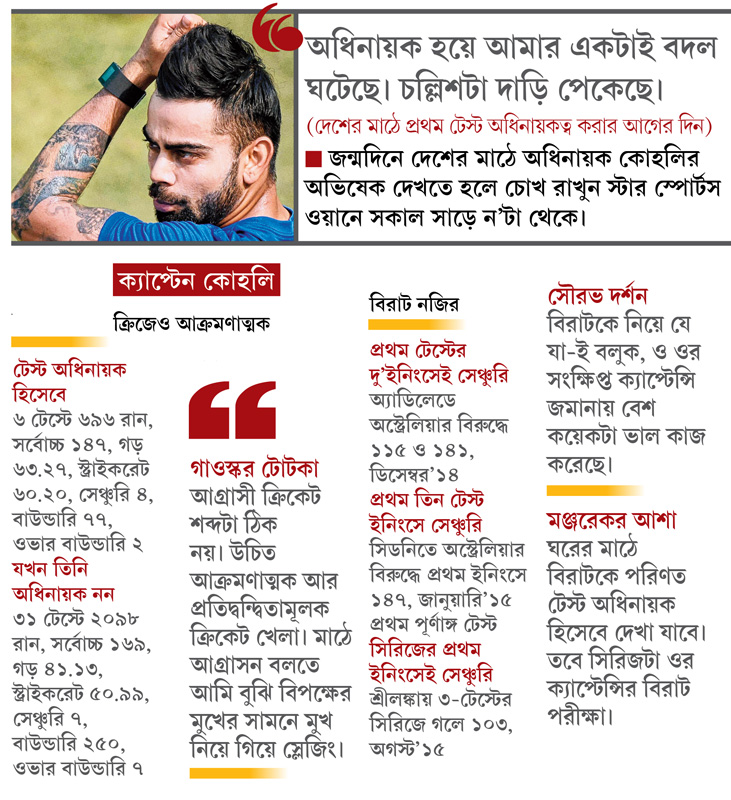 অধিনায়ক হয়ে আমার একটাই বদল ঘটেছে। চল্লিশটা দাড়ি পেকেছে।

(দেশের মাঠে প্রথম টেস্ট অধিনায়কত্ব করার আগের দিন)

■ জন্মদিনে দেশের মাঠে অধিনায়ক কোহলির অভিষেক দেখতে হলে চোখ রাখুন স্টার স্পোর্টস ওয়ানে সকাল সাড়ে ন'টা থেকে।

ক্যাপ্টেন কোহলি

ক্রিজেও আক্রমণাত্মক

টেস্ট অধিনায়ক হিসেবে
৬ টেস্টে ৬৯৬ রান, সর্বোচ্চ ১৪৭, গড় ৬৩.২৭, স্ট্রাইকরেট ৬০.২০, সেঞ্চুরি ৪, বাউন্ডারি ৭৭, ওভার বাউন্ডারি ২

যখন তিনি অধিনায়ক নন
৩১ টেস্টে ২০৯৮ রান, সর্বোচ্চ ১৬৯, গড় ৪১.১৩, স্ট্রাইকরেট ৫০.৯৯, সেঞ্চুরি ৭, বাউন্ডারি ২৫০, ওভার বাউন্ডারি ৭

গাওস্কর টোটকা
আগ্রাসী ক্রিকেট শব্দটা ঠিক নয়। উচিত আক্রমণাত্মক আর প্রতিদ্বন্দ্বিতামূলক ক্রিকেট খেলা। মাঠে আগ্রাসন বলতে আমি বুঝি বিপক্ষের মুখের সামনে মুখ নিয়ে গিয়ে স্লেজিং।

বিরাট নজির

প্রথম টেস্টের দু'ইনিংসেই সেঞ্চুরি
অ্যাডিলেডে অস্ট্রেলিয়ার বিরুদ্ধে ১১৫ ও ১৪১, ডিসেম্বর'১৪

প্রথম তিন টেস্ট ইনিংসে সেঞ্চুরি
সিডনিতে অস্ট্রেলিয়ার বিরুদ্ধে প্রথম ইনিংসে ১৪৭, জানুয়ারি'১৫
প্রথম পূর্ণাঙ্গ টেস্ট

সিরিজের প্রথম ইনিংসেই সেঞ্চুরি
শ্রীলঙ্কায় ৩-টেস্টের সিরিজে গলে ১০৩, অগস্ট'১৫

সৌরভ দর্শন
বিরাটকে নিয়ে যে যা-ই বলুক, ও ওর সংক্ষিপ্ত ক্যাপ্টেন্সি জমানায় বেশ কয়েকটা ভাল কাজ করেছে।

মঞ্জরেকর আশা
ঘরের মাঠে বিরাটকে পরিণত টেস্ট অধিনায়ক হিসেবে দেখা যাবে। তবে সিরিজটা ওর ক্যাপ্টেন্সির বিরাট পরীক্ষা।